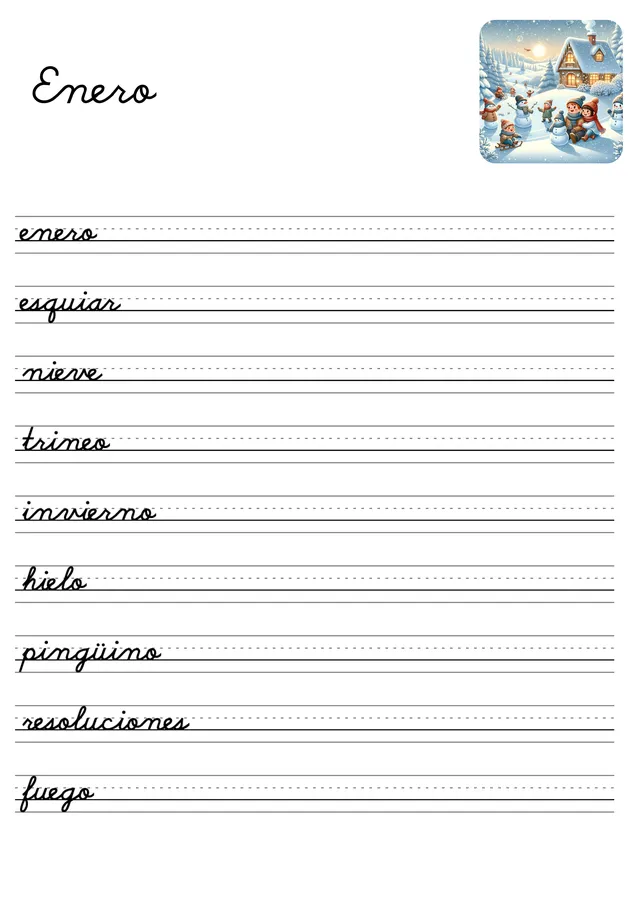 Enero

enero

esquiar

nieve

trineo

invierno

hielo

pingüino

resoluciones

fuego